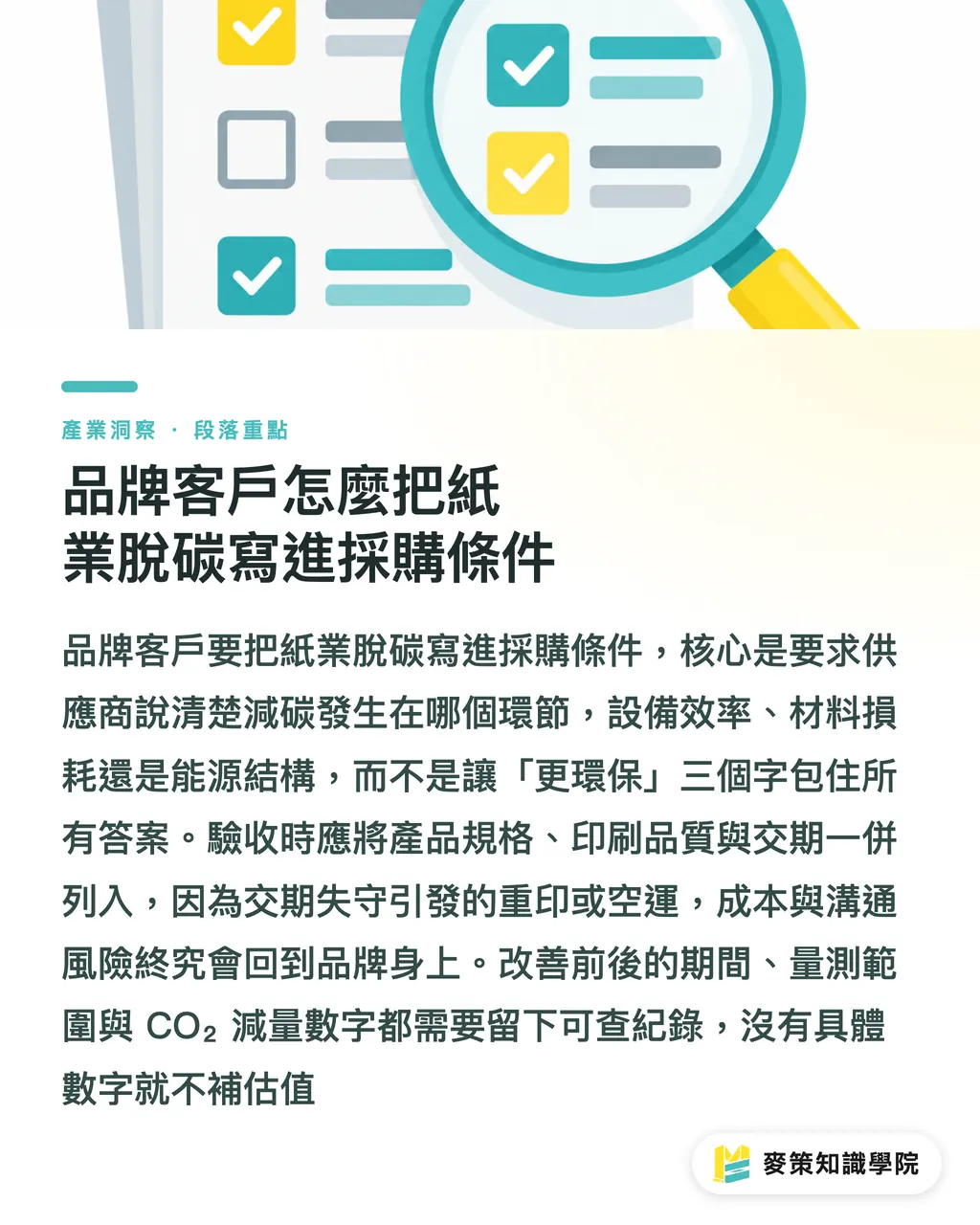 產業洞察 · 段落重點

品牌客戶怎麼把紙業脫碳寫進採購條件

品牌客戶要把紙業脫碳寫進採購條件，核心是要求供應商說清楚減碳發生在哪個環節，設備效率、材料損耗還是能源結構，而不是讓「更環保」三個字包住所有答案。驗收時應將產品規格、印刷品質與交期一併列入，因為交期失守引發的重印或空運，成本與溝通風險終究會回到品牌身上。改善前後的期間、量測範圍與 $CO_2$ 減量數字都需要留下可查紀錄，沒有具體數字就不補估值

麥策知識學院